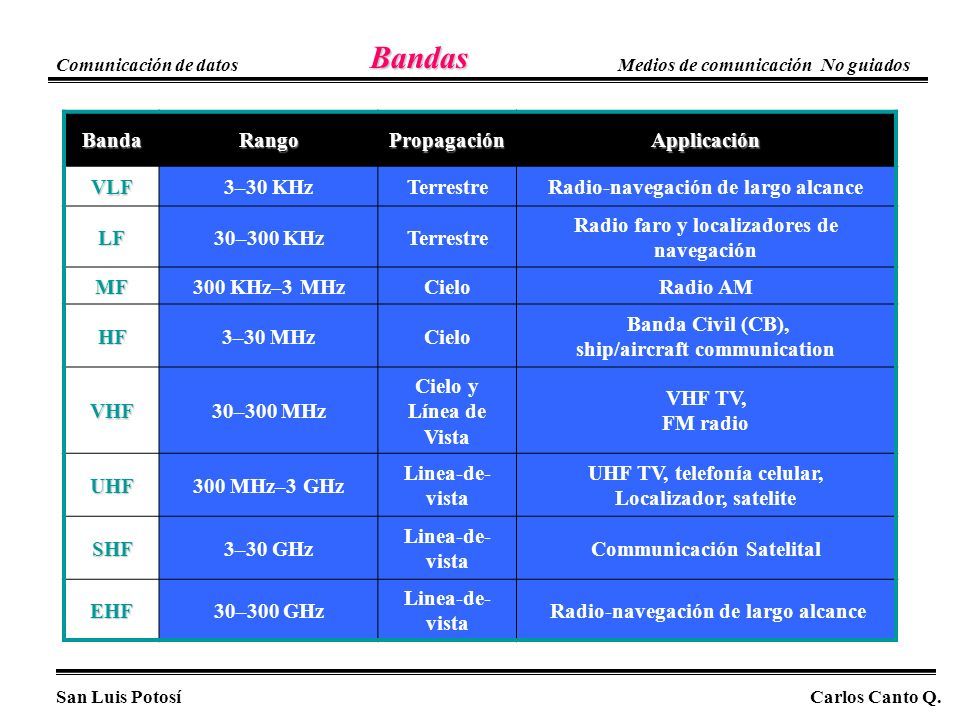 Comunicación de datos

Bandas

Medios de comunicación No guiados

| Banda | Rango | Propagación | Applicación |
|---|---|---|---|
| VLF | 3–30 KHz | Terrestre | Radio-navegación de largo alcance |
| LF | 30–300 KHz | Terrestre | Radio faro y localizadores de navegación |
| MF | 300 KHz–3 MHz | Cielo | Radio AM |
| HF | 3–30 MHz | Cielo | Banda Civil (CB), ship/aircraft communication |
| VHF | 30–300 MHz | Cielo y Línea de Vista | VHF TV, FM radio |
| UHF | 300 MHz–3 GHz | Linea-de-vista | UHF TV, telefonía celular, Localizador, satelite |
| SHF | 3–30 GHz | Linea-de-vista | Communicación Satelital |
| EHF | 30–300 GHz | Linea-de-vista | Radio-navegación de largo alcance |

San Luis Potosí

Carlos Canto Q.